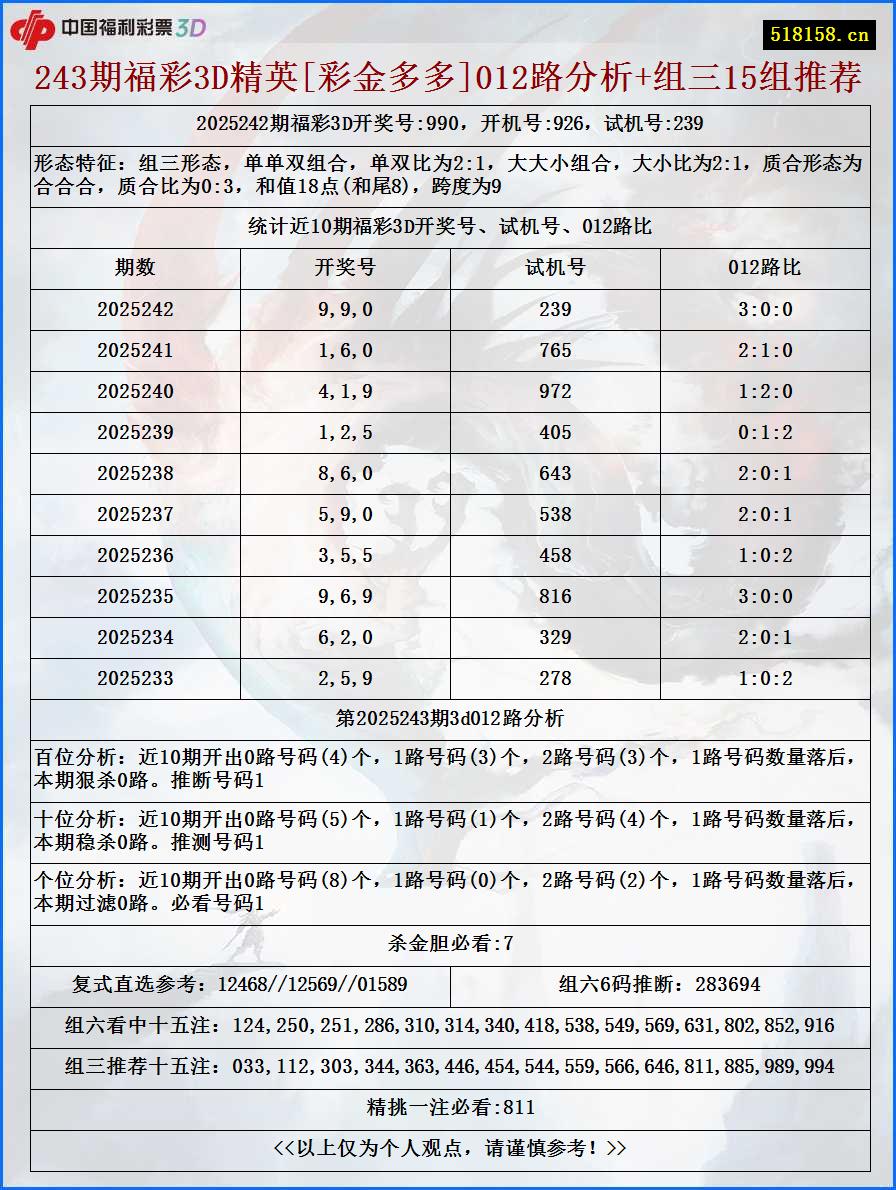 中国福利彩票3D

518158.cn

243期福彩3D精英[彩金多多]012路分析+组三15组推荐

2025242期福彩3D开奖号:990，开机号:926，试机号:239

形态特征：组三形态，单单双组合，单双比为2:1，大大小组合，大小比为2:1，质合形态为合合合，质合比为0:3，和值18点(和尾8)，跨度为9

统计近10期福彩3D开奖号、试机号、012路比

| 期数 | 开奖号 | 试机号 | 012路比 |
|---|---|---|---|
| 2025242 | 9,9,0 | 239 | 3:0:0 |
| 2025241 | 1,6,0 | 765 | 2:1:0 |
| 2025240 | 4,1,9 | 972 | 1:2:0 |
| 2025239 | 1,2,5 | 405 | 0:1:2 |
| 2025238 | 8,6,0 | 643 | 2:0:1 |
| 2025237 | 5,9,0 | 538 | 2:0:1 |
| 2025236 | 3,5,5 | 458 | 1:0:2 |
| 2025235 | 9,6,9 | 816 | 3:0:0 |
| 2025234 | 6,2,0 | 329 | 2:0:1 |
| 2025233 | 2,5,9 | 278 | 1:0:2 |

第2025243期3d012路分析

百位分析：近10期开出0路号码(4)个，1路号码(3)个，2路号码(3)个，1路号码数量落后，本期狠杀0路。推断号码1

十位分析：近10期开出0路号码(5)个，1路号码(1)个，2路号码(4)个，1路号码数量落后，本期稳杀0路。推测号码1

个位分析：近10期开出0路号码(8)个，1路号码(0)个，2路号码(2)个，1路号码数量落后，本期过滤0路。必看号码1

杀金胆必看:7

复式直选参考：12468//12569//01589

组六6码推断：283694

组六看中十五注：124,250,251,286,310,314,340,418,538,549,569,631,802,852,916

组三推荐十五注：033,112,303,344,363,446,454,544,559,566,646,811,885,989,994

精挑一注必看:811

<<以上仅为个人观点，请谨慎参考！>>